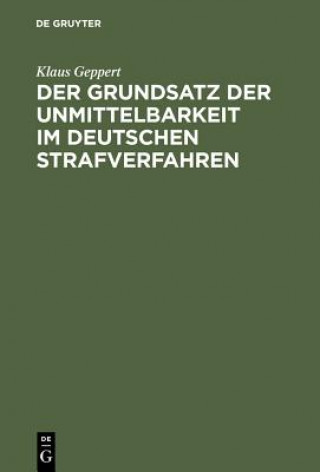 DE GRUYTER

Klaus Geppert

DER GRUNDSATZ DER UNMITTELBARKEIT IM DEUTSCHEN STRAFVERFAHREN

DE
G